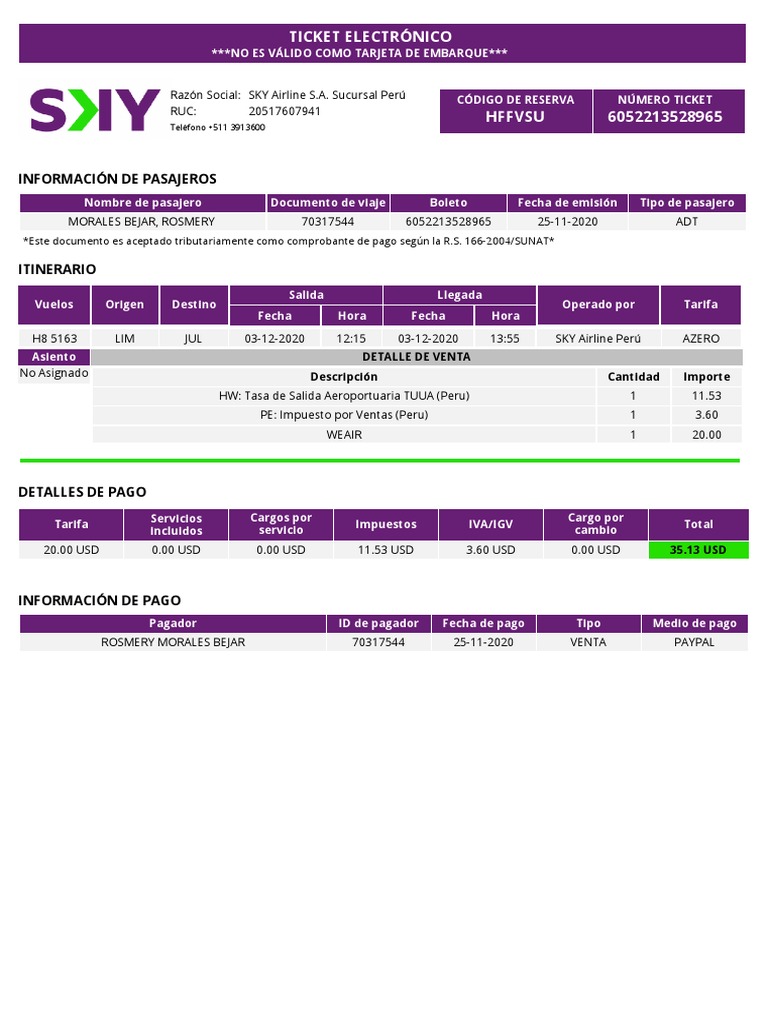 TICKET ELECTRÓNICO
***NO ES VÁLIDO COMO TARJETA DE EMBARQUE***

SKY

Razón Social: SKY Airline S.A. Sucursal Perú
RUC: 20517607941
Teléfono +511 3913600

CÓDIGO DE RESERVA
HFFVSU

NÚMERO TICKET
6052213528965

INFORMACIÓN DE PASAJEROS

| Nombre de pasajero | Documento de viaje | Boleto | Fecha de emisión | Tipo de pasajero |
|---|---|---|---|---|
| MORALES BEJAR, ROSMERY | 70317544 | 6052213528965 | 25-11-2020 | ADT |

*Este documento es aceptado tributariamente como comprobante de pago según la R.S. 166-2004/SUNAT*

ITINERARIO

| Vuelos | Origen | Destino | Salida Fecha | Salida Hora | Llegada Fecha | Llegada Hora | Operado por | Tarifa |
|---|---|---|---|---|---|---|---|---|
| H8 5163 | LIM | JUL | 03-12-2020 | 12:15 | 03-12-2020 | 13:55 | SKY Airline Perú | AZERO |

Asiento
No Asignado

DETALLE DE VENTA

| Descripción | Cantidad | Importe |
|---|---|---|
| HW: Tasa de Salida Aeroportuaria TUUA (Peru) | 1 | 11.53 |
| PE: Impuesto por Ventas (Peru) | 1 | 3.60 |
| WEAIR | 1 | 20.00 |

DETALLES DE PAGO

| Tarifa | Servicios incluidos | Cargos por servicio | Impuestos | IVA/IGV | Cargo por cambio | Total |
|---|---|---|---|---|---|---|
| 20.00 USD | 0.00 USD | 0.00 USD | 11.53 USD | 3.60 USD | 0.00 USD | 35.13 USD |

INFORMACIÓN DE PAGO

| Pagador | ID de pagador | Fecha de pago | Tipo | Medio de pago |
|---|---|---|---|---|
| ROSMERY MORALES BEJAR | 70317544 | 25-11-2020 | VENTA | PAYPAL |